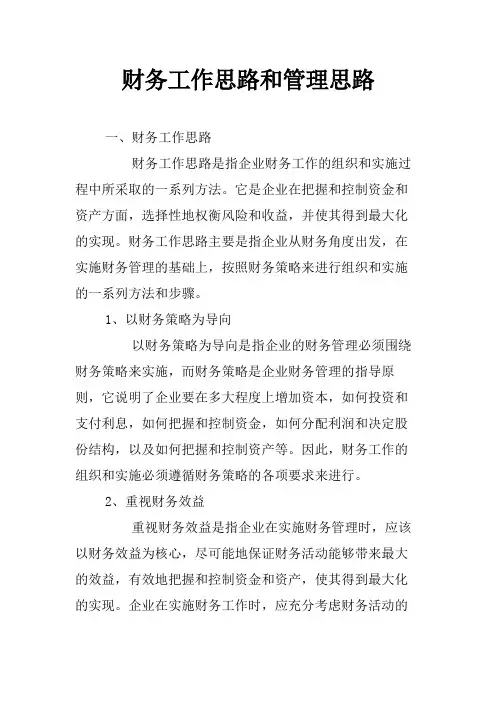 财务工作思路和管理思路

一、财务工作思路

财务工作思路是指企业财务工作的组织和实施过程中所采取的一系列方法。它是企业在把握和控制资金和资产方面，选择性地权衡风险和收益，并使其得到最大化的实现。财务工作思路主要是指企业从财务角度出发，在实施财务管理的基础上，按照财务策略来进行组织和实施的一系列方法和步骤。

1、以财务策略为导向

以财务策略为导向是指企业的财务管理必须围绕财务策略来实施，而财务策略是企业财务管理的指导原则，它说明了企业要在多大程度上增加资本，如何投资和支付利息，如何把握和控制资金，如何分配利润和决定股份结构，以及如何把握和控制资产等。因此，财务工作的组织和实施必须遵循财务策略的各项要求来进行。

2、重视财务效益

重视财务效益是指企业在实施财务管理时，应该以财务效益为核心，尽可能地保证财务活动能够带来最大的效益，有效地把握和控制资金和资产，使其得到最大化的实现。企业在实施财务工作时，应充分考虑财务活动的